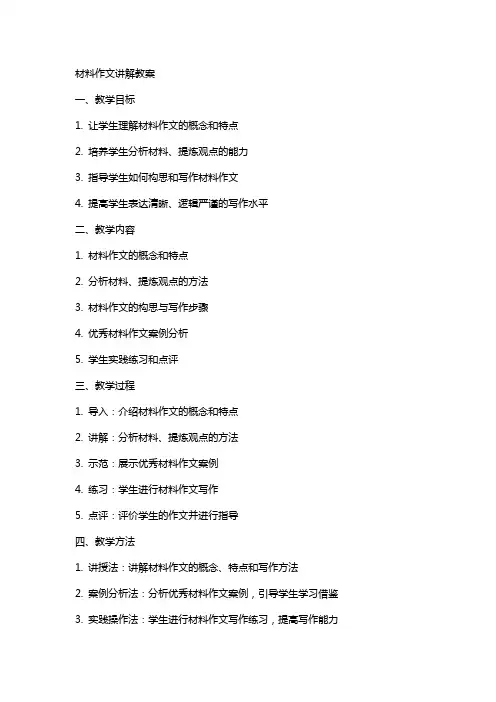 材料作文讲解教案

一、教学目标

1. 让学生理解材料作文的概念和特点

2. 培养学生分析材料、提炼观点的能力

3. 指导学生如何构思和写作材料作文

4. 提高学生表达清晰、逻辑严谨的写作水平

二、教学内容

1. 材料作文的概念和特点

2. 分析材料、提炼观点的方法

3. 材料作文的构思与写作步骤

4. 优秀材料作文案例分析

5. 学生实践练习和点评

三、教学过程

1. 导入：介绍材料作文的概念和特点

2. 讲解：分析材料、提炼观点的方法

3. 示范：展示优秀材料作文案例

4. 练习：学生进行材料作文写作

5. 点评：评价学生的作文并进行指导

四、教学方法

1. 讲授法：讲解材料作文的概念、特点和写作方法

2. 案例分析法：分析优秀材料作文案例，引导学生学习借鉴

3. 实践操作法：学生进行材料作文写作练习，提高写作能力